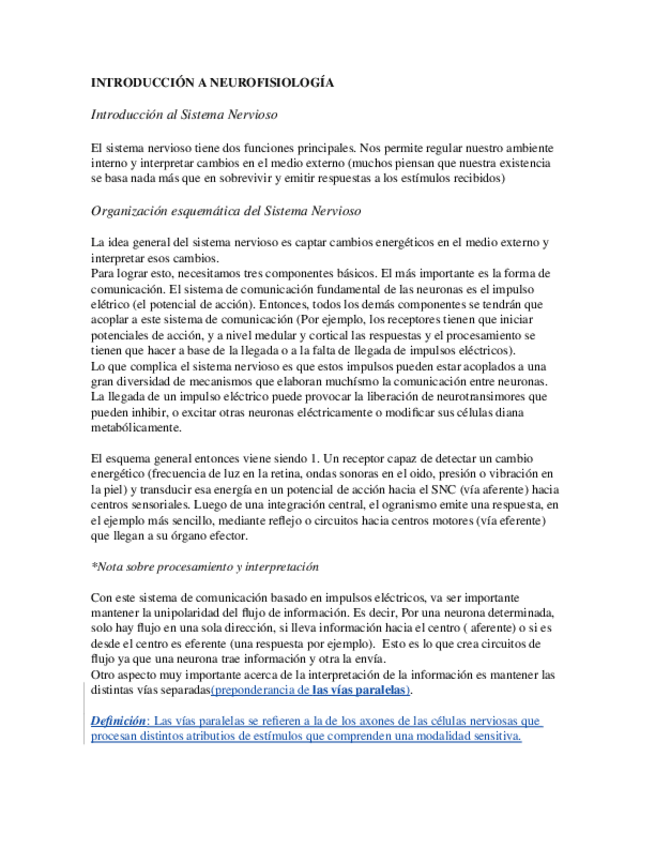 INTRODUCCIÓN A NEUROFISIOLOGÍA

Introducción al Sistema Nervioso

El sistema nervioso tiene dos funciones principales. Nos permite regular nuestro ambiente interno y interpretar cambios en el medio externo (muchos piensan que nuestra existencia se basa nada más que en sobrevivir y emitir respuestas a los estímulos recibidos)

Organización esquemática del Sistema Nervioso

La idea general del sistema nervioso es captar cambios energéticos en el medio externo y interpretar esos cambios.
Para lograr esto, necesitamos tres componentes básicos. El más importante es la forma de comunicación. El sistema de comunicación fundamental de las neuronas es el impulso elétrico (el potencial de acción). Entonces, todos los demás componentes se tendrán que acoplar a este sistema de comunicación (Por ejemplo, los receptores tienen que iniciar potenciales de acción, y a nivel medular y cortical las respuestas y el procesamiento se tienen que hacer a base de la llegada o a la falta de llegada de impulsos eléctricos).
Lo que complica el sistema nervioso es que estos impulsos pueden estar acoplados a una gran diversidad de mecanismos que elaboran muchísmo la comunicación entre neuronas. La llegada de un impulso eléctrico puede provocar la liberación de neurotransimores que pueden inhibir, o excitar otras neuronas eléctricamente o modificar sus células diana metabólicamente.

El esquema general entonces viene siendo 1. Un receptor capaz de detectar un cambio energético (frecuencia de luz en la retina, ondas sonoras en el oido, presión o vibración en la piel) y transducir esa energía en un potencial de acción hacia el SNC (vía aferente) hacia centros sensoriales. Luego de una integración central, el ogranismo emite una respuesta, en el ejemplo más sencillo, mediante reflejo o circuitos hacia centros motores (vía eferente) que llegan a su órgano efector.

*Nota sobre procesamiento y interpretación

Con este sistema de comunicación basado en impulsos eléctricos, va ser importante mantener la unipolaridad del flujo de información. Es decir, Por una neurona determinada, solo hay flujo en una sola dirección, si lleva información hacia el centro ( aferente) o si es desde el centro es eferente (una respuesta por ejemplo). Esto es lo que crea circuitos de flujo ya que una neurona trae información y otra la envía.
Otro aspecto muy importante acerca de la interpretación de la información es mantener las distintas vías separadas(preponderancia de las vías paralelas).

Definición: Las vías paralelas se refieren a la de los axones de las células nerviosas que procesan distintos atributios de estímulos que comprenden una modalidad sensitiva.